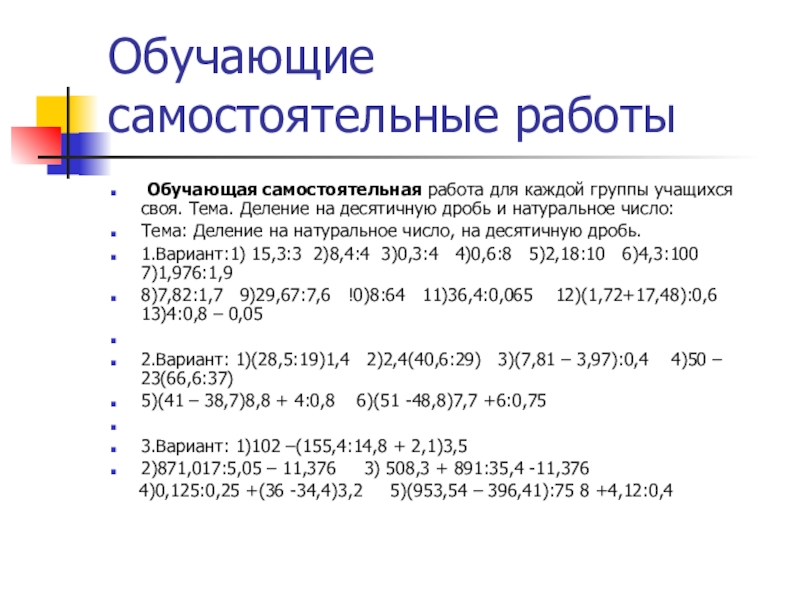 Обучающие самостоятельные работы

• Обучающая самостоятельная работа для каждой группы учащихся своя. Тема. Деление на десятичную дробь и натуральное число:
• Тема: Деление на натуральное число, на десятичную дробь.
• 1.Вариант:1) 15,3:3 2)8,4:4 3)0,3:4 4)0,6:8 5)2,18:10 6)4,3:100 7)1,976:1,9
• 8)7,82:1,7 9)29,67:7,6 !0)8:64 11)36,4:0,065 12)(1,72+17,48):0,6 13)4:0,8 – 0,05
•
• 2.Вариант: 1)(28,5:19)1,4 2)2,4(40,6:29) 3)(7,81 – 3,97):0,4 4)50 – 23(66,6:37)
• 5)(41 – 38,7)8,8 + 4:0,8 6)(51 -48,8)7,7 +6:0,75
•
• 3.Вариант: 1)102 –(155,4:14,8 + 2,1)3,5
• 2)871,017:5,05 – 11,376 3) 508,3 + 891:35,4 -11,376
4)0,125:0,25 +(36 -34,4)3,2 5)(953,54 – 396,41):75 8 +4,12:0,4